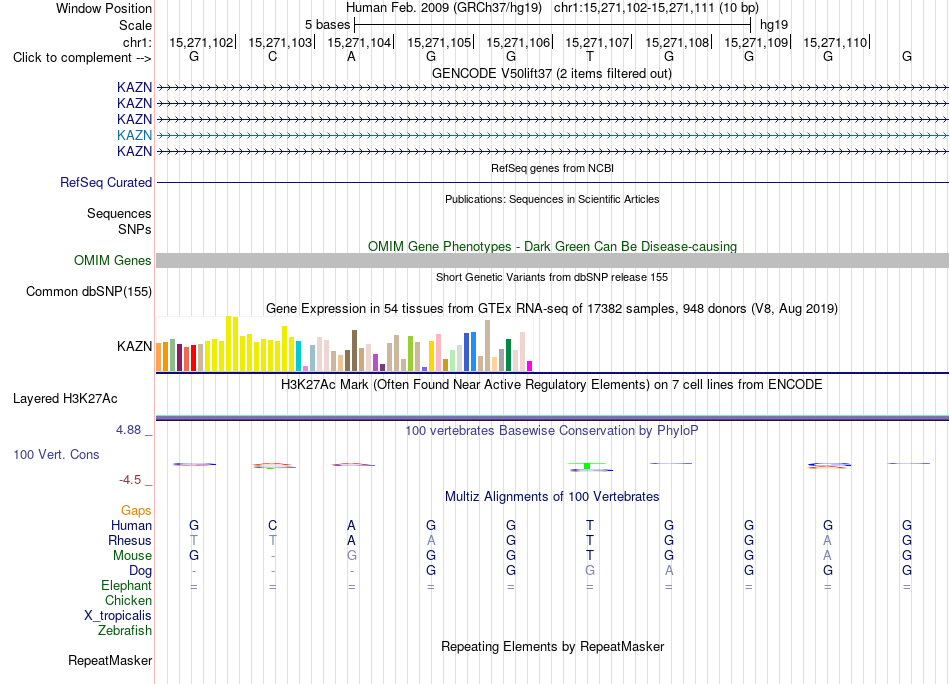 Window Position	Human Feb. 2009 (GRCh37/hg19)	chr1:15,271,102-15,271,111 (10 bp)
Scale	5 bases	hg19
chr1:	15,271,102|	15,271,103|	15,271,104|	15,271,105|	15,271,106|	15,271,107|	15,271,108|	15,271,109|	15,271,110|
Click to complement -->	G	C	A	G	G	T	G	G	G	G

GENCODE V50lift37 (2 items filtered out)

KAZN
KAZN
KAZN
KAZN
KAZN

RefSeq genes from NCBI

RefSeq Curated

Publications: Sequences in Scientific Articles

Sequences
SNPs

OMIM Gene Phenotypes - Dark Green Can Be Disease-causing

OMIM Genes

Short Genetic Variants from dbSNP release 155

Common dbSNP(155)

Gene Expression in 54 tissues from GTEx RNA-seq of 17382 samples, 948 donors (V8, Aug 2019)

KAZN

H3K27Ac Mark (Often Found Near Active Regulatory Elements) on 7 cell lines from ENCODE

Layered H3K27Ac

4.88 _	100 vertebrates Basewise Conservation by PhyloP

100 Vert. Cons

-4.5 _

Multiz Alignments of 100 Vertebrates

Gaps
Human	G	C	A	G	G	T	G	G	G	G
Rhesus	T	T	A	A	G	T	G	G	A	G
Mouse	G	-	G	G	G	T	G	G	A	G
Dog	-	-	-	G	G	G	A	G	G	G
Elephant	=	=	=	=	=	=	=	=	=	=
Chicken
X_tropicalis
Zebrafish

Repeating Elements by RepeatMasker

RepeatMasker